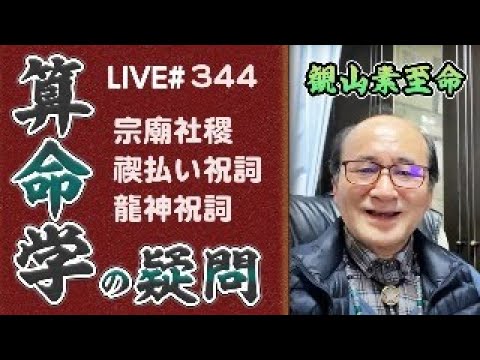 算命学の疑問

LIVE# 344

宗廟社稷
禊払い祝詞
龍神祝詞

観山素至命